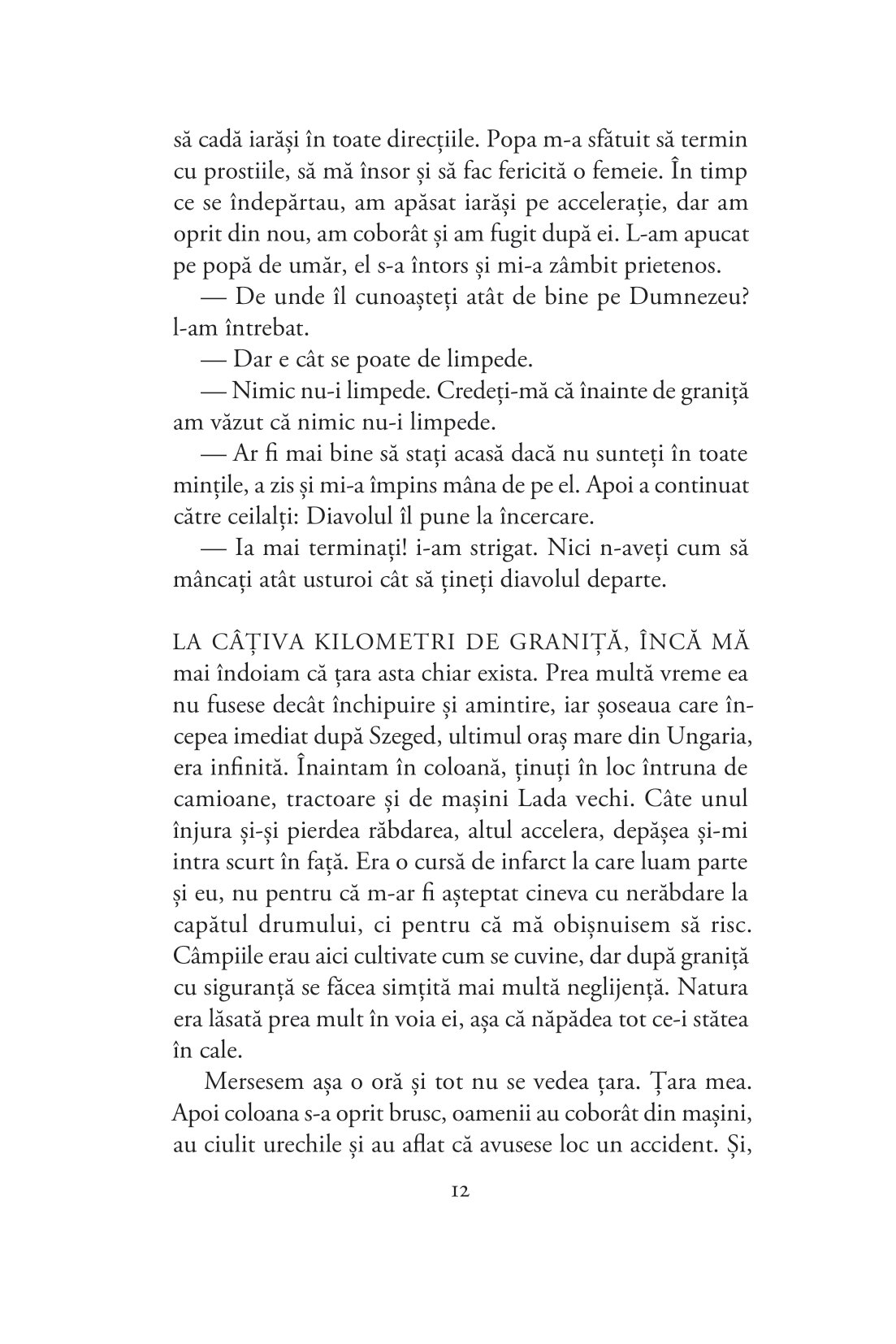 să cadă iarăși în toate direcțiile. Popa m-a sfătuit să termin cu prostiile, să mă însor și să fac fericită o femeie. În timp ce se îndepărtau, am apăsat iarăși pe accelerație, dar am oprit din nou, am coborât și am fugit după ei. L-am apucat pe popă de umăr, el s-a întors și mi-a zâmbit prietenos.

— De unde îl cunoașteți atât de bine pe Dumnezeu? l-am întrebat.

— Dar e cât se poate de limpede.

— Nimic nu-i limpede. Credeți-mă că înainte de graniță am văzut că nimic nu-i limpede.

— Ar fi mai bine să stați acasă dacă nu sunteți în toate mințile, a zis și mi-a împins mâna de pe el. Apoi a continuat către ceilalți: Diavolul îl pune la încercare.

— Ia mai terminați! i-am strigat. Nici n-aveți cum să mâncați atât usturoi cât să țineți diavolul departe.

LA CÂȚIVA KILOMETRI DE GRANIȚĂ, ÎNCĂ MĂ mai îndoiam că țara asta chiar exista. Prea multă vreme ea nu fusese decât închipuire și amintire, iar șoseaua care începea imediat după Szeged, ultimul oraș mare din Ungaria, era infinită. Înaintam în coloană, ținuți în loc întruna de camioane, tractoare și de mașini Lada vechi. Câte unul înjura și-și pierdea răbdarea, altul accelera, depășea și-mi intra scurt în față. Era o cursă de infarct la care luam parte și eu, nu pentru că m-ar fi așteptat cineva cu nerăbdare la capătul drumului, ci pentru că mă obișnuisem să risc. Câmpiile erau aici cultivate cum se cuvine, dar după graniță cu siguranță se făcea simțită mai multă neglijență. Natura era lăsată prea mult în voia ei, așa că năpădea tot ce-i stătea în cale.

Mersesem așa o oră și tot nu se vedea țara. Țara mea. Apoi coloana s-a oprit brusc, oamenii au coborât din mașini, au ciulit urechile și au aflat că avusese loc un accident. Și,

12